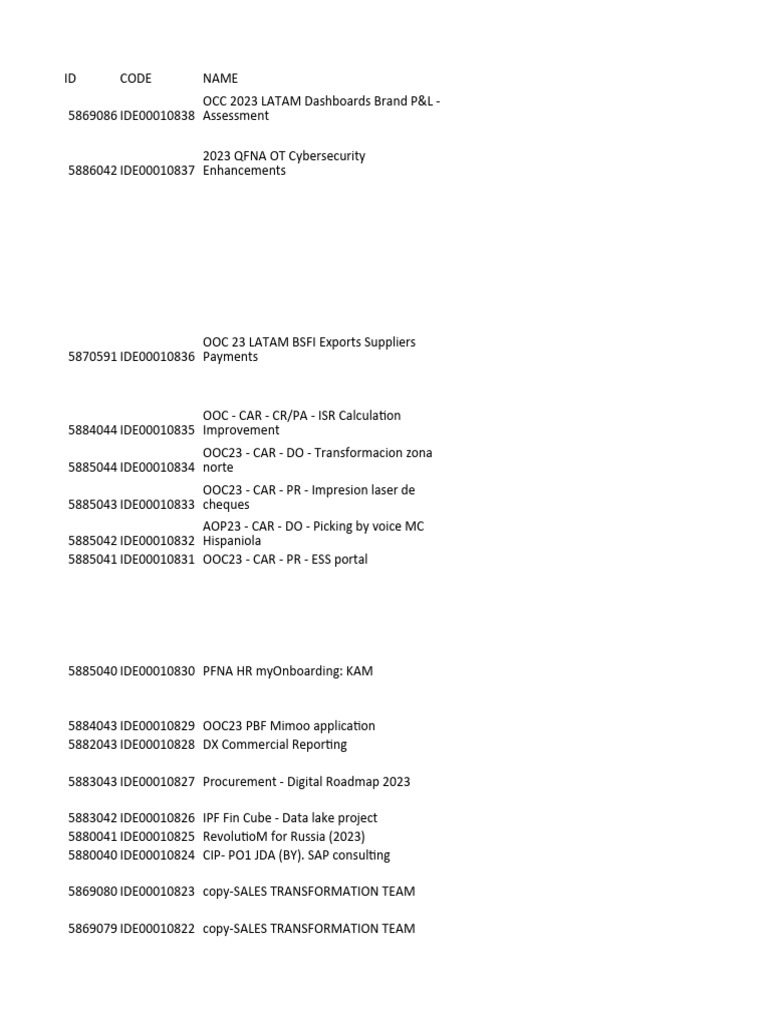 | ID | CODE | NAME |
|---|---|---|
| 5869086 | IDE00010838 | OCC 2023 LATAM Dashboards Brand P&L - Assessment |
| 5886042 | IDE00010837 | 2023 QFNA OT Cybersecurity Enhancements |
| 5870591 | IDE00010836 | OOC 23 LATAM BSFI Exports Suppliers Payments |
| 5884044 | IDE00010835 | OOC - CAR - CR/PA - ISR Calculation Improvement |
| 5885044 | IDE00010834 | OOC23 - CAR - DO - Transformacion zona norte |
| 5885043 | IDE00010833 | OOC23 - CAR - PR - Impresion laser de cheques |
| 5885042 | IDE00010832 | AOP23 - CAR - DO - Picking by voice MC Hispaniola |
| 5885041 | IDE00010831 | OOC23 - CAR - PR - ESS portal |
| 5885040 | IDE00010830 | PFNA HR myOnboarding: KAM |
| 5884043 | IDE00010829 | OOC23 PBF Mimoo application |
| 5882043 | IDE00010828 | DX Commercial Reporting |
| 5883043 | IDE00010827 | Procurement - Digital Roadmap 2023 |
| 5883042 | IDE00010826 | IPF Fin Cube - Data lake project |
| 5880041 | IDE00010825 | RevolutioM for Russia (2023) |
| 5880040 | IDE00010824 | CIP- PO1 JDA (BY). SAP consulting |
| 5869080 | IDE00010823 | copy-SALES TRANSFORMATION TEAM |
| 5869079 | IDE00010822 | copy-SALES TRANSFORMATION TEAM |